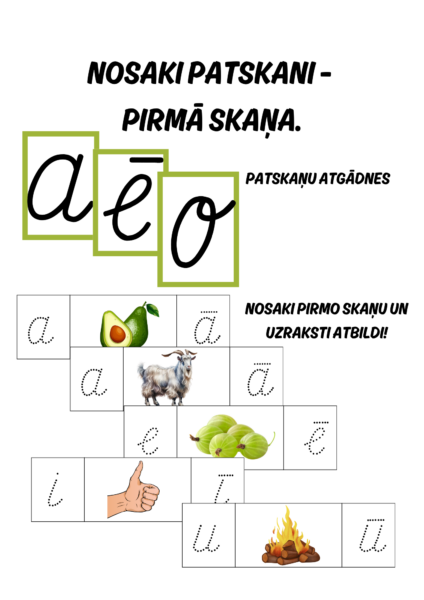 NOSAKI PATSKANI - PIRMĀ SKAŅA.

a ē o

PATSKAŅU ATGĀDNES

NOSAKI PIRMO SKAŅU UN UZRAKSTI ATBILDI!

a ā

a ā

e ē

i ī

u ū